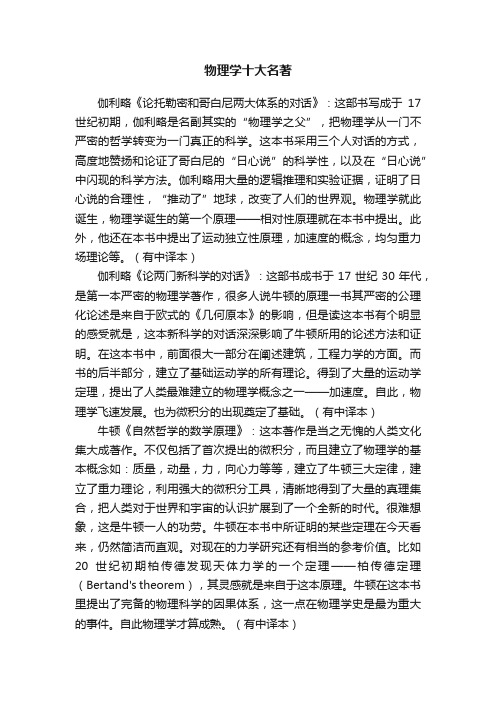 物理学十大名著

伽利略《论托勒密和哥白尼两大体系的对话》：这部书写成于 17 世纪初期，伽利略是名副其实的“物理学之父”，把物理学从一门不严密的哲学转变为一门真正的科学。这本书采用三个人对话的方式，高度地赞扬和论证了哥白尼的“日心说”的科学性，以及在“日心说”中闪现的科学方法。伽利略用大量的逻辑推理和实验证据，证明了日心说的合理性，“推动了”地球，改变了人们的世界观。物理学就此诞生，物理学诞生的第一个原理——相对性原理就在本书中提出。此外，他还在本书中提出了运动独立性原理，加速度的概念，均匀重力场理论等。（有中译本）

伽利略《论两门新科学的对话》：这部书成书于 17 世纪 30 年代，是第一本严密的物理学著作，很多人说牛顿的原理一书其严密的公理化论述是来自于欧式的《几何原本》的影响，但是读这本书有个明显的感受就是，这本新科学的对话深深影响了牛顿所用的论述方法和证明。在这本书中，前面很大一部分在阐述建筑，工程力学的方面。而书的后半部分，建立了基础运动学的所有理论。得到了大量的运动学定理，提出了人类最难建立的物理学概念之一——加速度。自此，物理学飞速发展。也为微积分的出现奠定了基础。（有中译本）

牛顿《自然哲学的数学原理》：这本著作是当之无愧的人类文化集大成著作。不仅包括了首次提出的微积分，而且建立了物理学的基本概念如：质量，动量，力，向心力等等，建立了牛顿三大定律，建立了重力理论，利用强大的微积分工具，清晰地得到了大量的真理集合，把人类对于世界和宇宙的认识扩展到了一个全新的时代。很难想象，这是牛顿一人的功劳。牛顿在本书中所证明的某些定理在今天看来，仍然简洁而直观。对现在的力学研究还有相当的参考价值。比如 20 世纪初期柏传德发现天体力学的一个定理——柏传德定理（Bertand's theorem），其灵感就是来自于这本原理。牛顿在这本书里提出了完备的物理科学的因果体系，这一点在物理学史是最为重大的事件。自此物理学才算成熟。（有中译本）